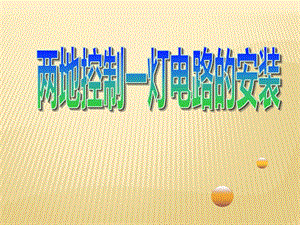 两地控制一灯电路的安装